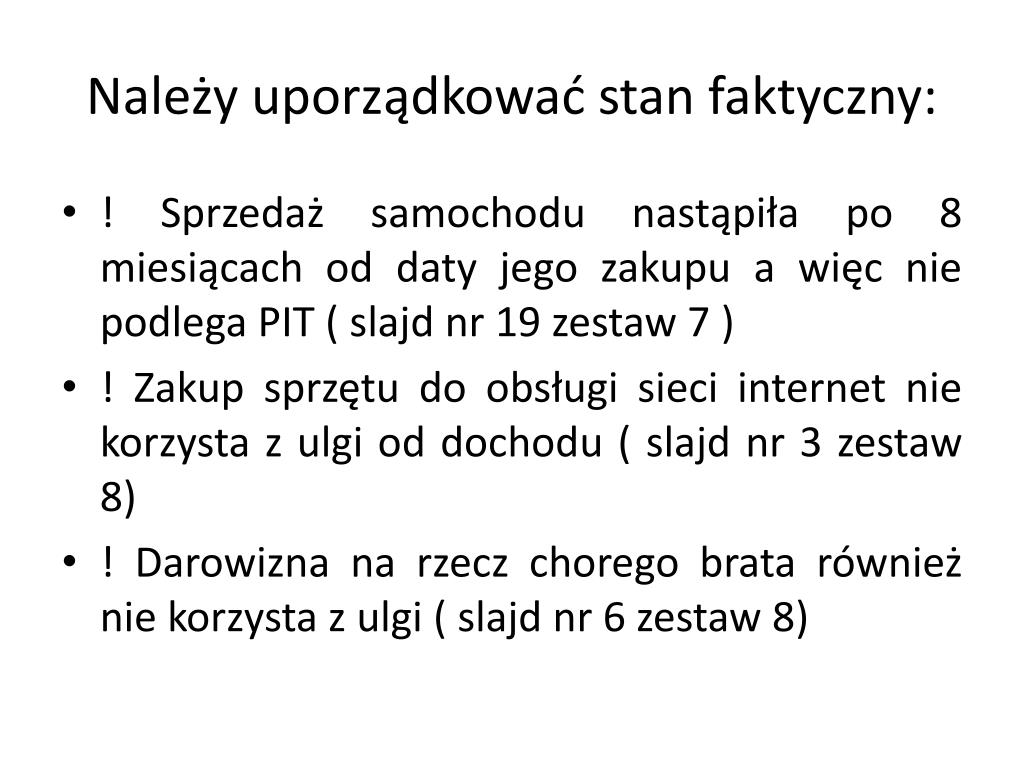 Należy uporządkować stan faktyczny:

• ! Sprzedaż samochodu nastąpiła po 8 miesiącach od daty jego zakupu a więc nie podlega PIT ( slajd nr 19 zestaw 7 )
• ! Zakup sprzętu do obsługi sieci internet nie korzysta z ulgi od dochodu ( slajd nr 3 zestaw 8)
• ! Darowizna na rzecz chorego brata również nie korzysta z ulgi ( slajd nr 6 zestaw 8)